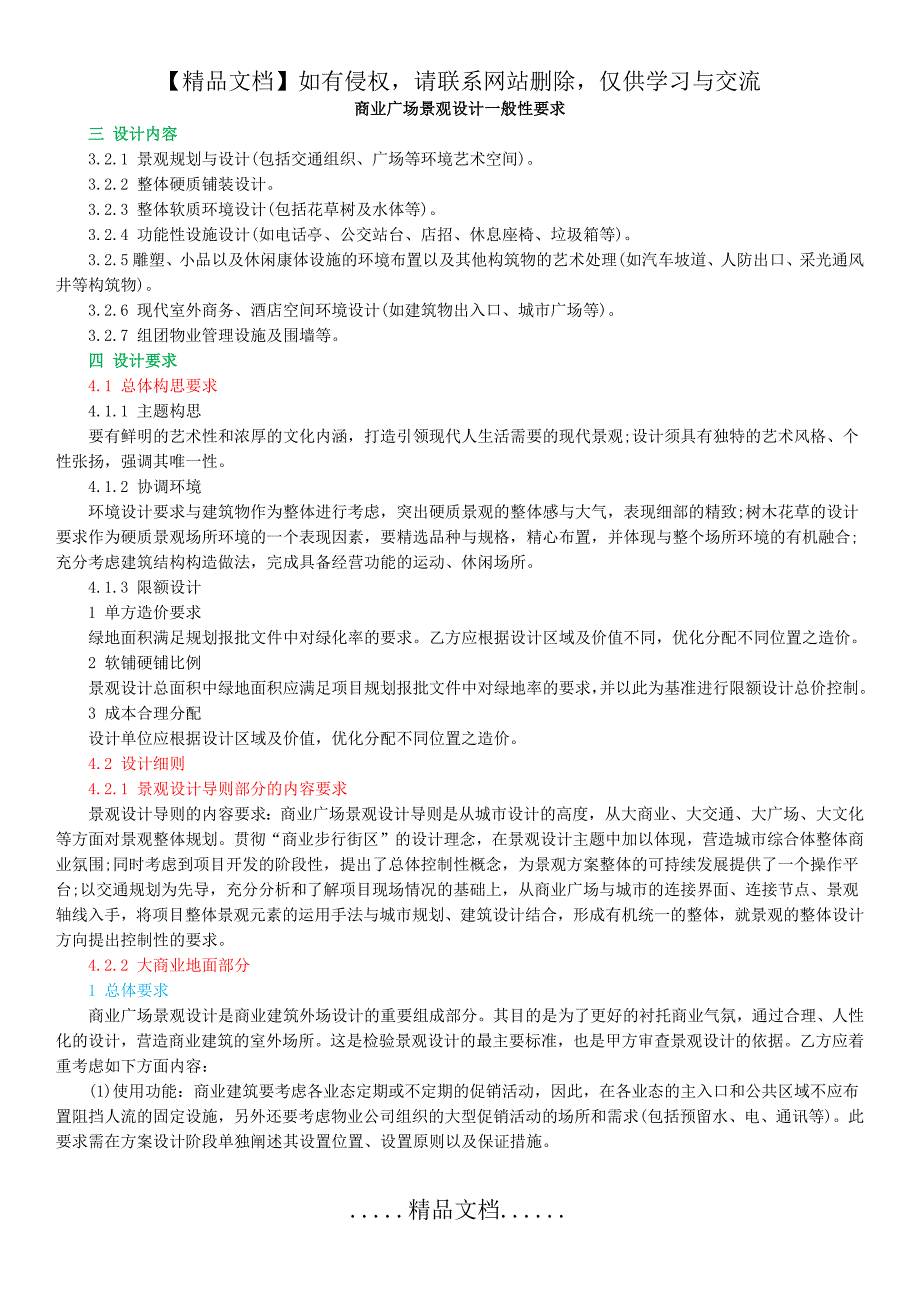 【精品文档】如有侵权，请联系网站删除，仅供学习与交流

商业广场景观设计一般性要求

三 设计内容

3.2.1 景观规划与设计(包括交通组织、广场等环境艺术空间)。

3.2.2 整体硬质铺装设计。

3.2.3 整体软质环境设计(包括花草树及水体等)。

3.2.4 功能性设施设计(如电话亭、公交站台、店招、休息座椅、垃圾箱等)。

3.2.5雕塑、小品以及休闲康体设施的环境布置以及其他构筑物的艺术处理(如汽车坡道、人防出口、采光通风井等构筑物)。

3.2.6 现代室外商务、酒店空间环境设计(如建筑物出入口、城市广场等)。

3.2.7 组团物业管理设施及围墙等。

四 设计要求

4.1 总体构思要求

4.1.1 主题构思

要有鲜明的艺术性和浓厚的文化内涵，打造引领现代人生活需要的现代景观;设计须具有独特的艺术风格、个性张扬，强调其唯一性。

4.1.2 协调环境

环境设计要求与建筑物作为整体进行考虑，突出硬质景观的整体感与大气，表现细部的精致;树木花草的设计要求作为硬质景观场所环境的一个表现因素，要精选品种与规格，精心布置，并体现与整个场所环境的有机融合;充分考虑建筑结构构造做法，完成具备经营功能的运动、休闲场所。

4.1.3 限额设计

1 单方造价要求

绿地面积满足规划报批文件中对绿化率的要求。乙方应根据设计区域及价值不同，优化分配不同位置之造价。

2 软铺硬铺比例

景观设计总面积中绿地面积应满足项目规划报批文件中对绿地率的要求，并以此为基准进行限额设计总价控制。

3 成本合理分配

设计单位应根据设计区域及价值，优化分配不同位置之造价。

4.2 设计细则

4.2.1 景观设计导则部分的内容要求

景观设计导则的内容要求：商业广场景观设计导则是从城市设计的高度，从大商业、大交通、大广场、大文化等方面对景观整体规划。贯彻“商业步行街区”的设计理念，在景观设计主题中加以体现，营造城市综合体整体商业氛围;同时考虑到项目开发的阶段性，提出了总体控制性概念，为景观方案整体的可持续发展提供了一个操作平台;以交通规划为先导，充分分析和了解项目现场情况的基础上，从商业广场与城市的连接界面、连接节点、景观轴线入手，将项目整体景观元素的运用手法与城市规划、建筑设计结合，形成有机统一的整体，就景观的整体设计方向提出控制性的要求。

4.2.2 大商业地面部分

1 总体要求

商业广场景观设计是商业建筑外场设计的重要组成部分。其目的是为了更好的衬托商业气氛，通过合理、人性化的设计，营造商业建筑的室外场所。这是检验景观设计的最主要标准，也是甲方审查景观设计的依据。乙方应着重考虑如下方面内容:

(1)使用功能：商业建筑要考虑各业态定期或不定期的促销活动，因此，在各业态的主入口和公共区域不应布置阻挡人流的固定设施，另外还要考虑物业公司组织的大型促销活动的场所和需求(包括预留水、电、通讯等)。此要求需在方案设计阶段单独阐述其设置位置、设置原则以及保证措施。

.....精品文档......